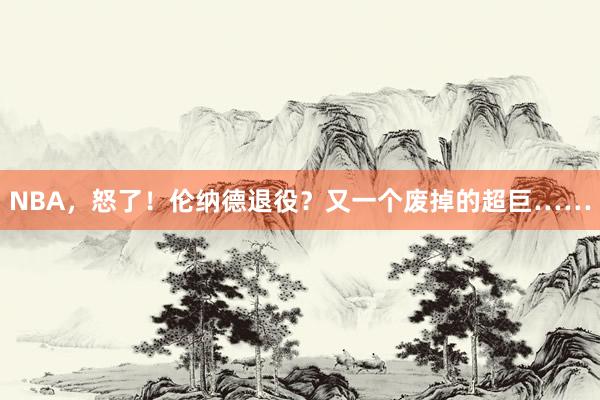 NBA，怒了！伦纳德退役？又一个废掉的超巨……